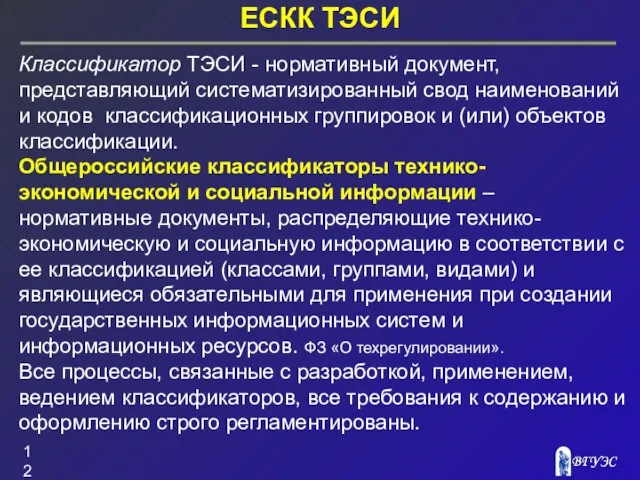 ЕСКК ТЭСИ

Классификатор ТЭСИ - нормативный документ, представляющий систематизированный свод наименований и кодов классификационных группировок и (или) объектов классификации.
Общероссийские классификаторы технико-экономической и социальной информации – нормативные документы, распределяющие технико-экономическую и социальную информацию в соответствии с ее классификацией (классами, группами, видами) и являющиеся обязательными для применения при создании государственных информационных систем и информационных ресурсов. ФЗ «О техрегулировании».
Все процессы, связанные с разработкой, применением, ведением классификаторов, все требования к содержанию и оформлению строго регламентированы.

12

ВГУЭС